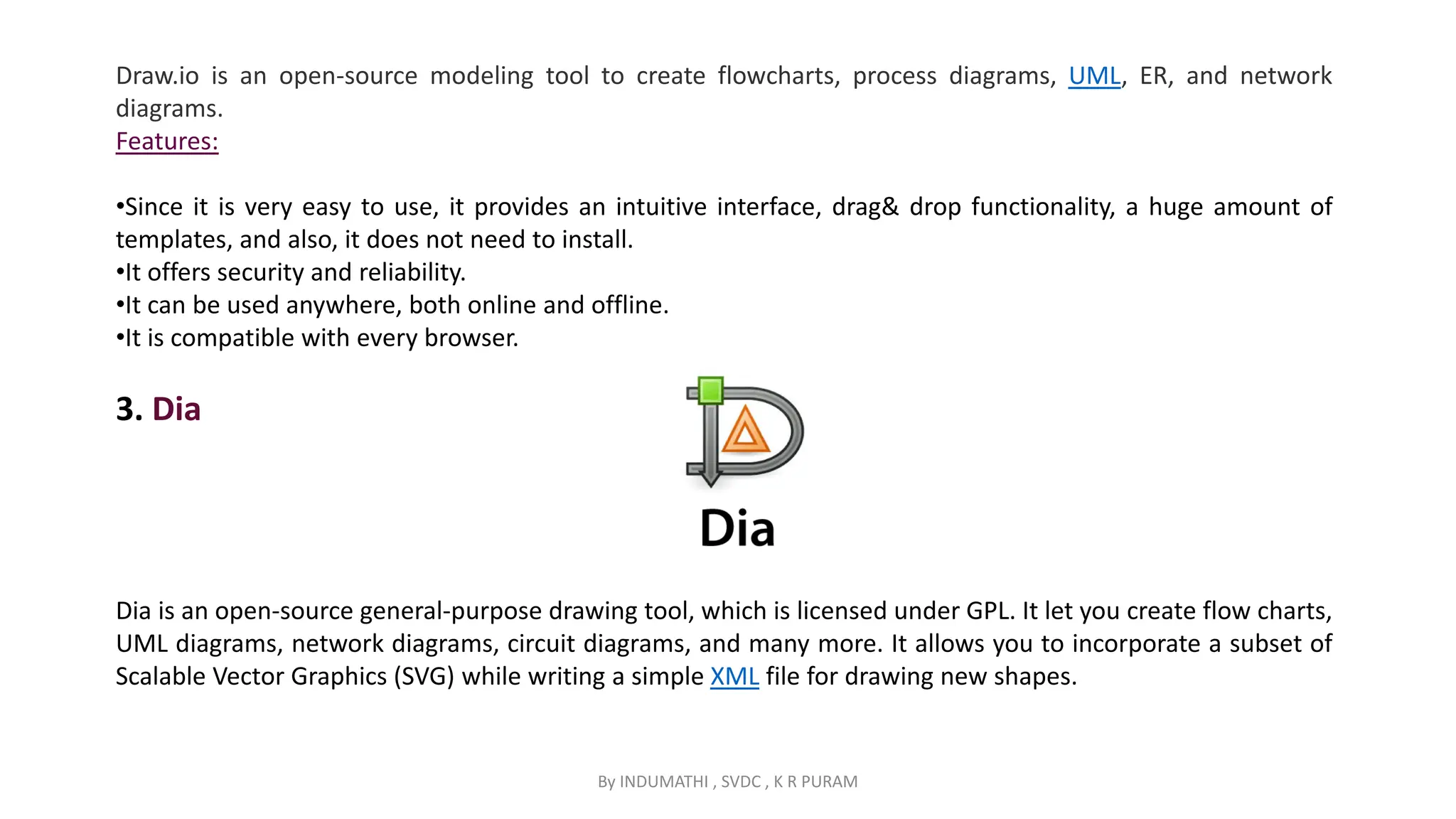 Draw.io is an open-source modeling tool to create flowcharts, process diagrams, UML, ER, and network diagrams.
Features:

•Since it is very easy to use, it provides an intuitive interface, drag& drop functionality, a huge amount of templates, and also, it does not need to install.
•It offers security and reliability.
•It can be used anywhere, both online and offline.
•It is compatible with every browser.

3. Dia

Dia

Dia is an open-source general-purpose drawing tool, which is licensed under GPL. It let you create flow charts, UML diagrams, network diagrams, circuit diagrams, and many more. It allows you to incorporate a subset of Scalable Vector Graphics (SVG) while writing a simple XML file for drawing new shapes.

By INDUMATHI , SVDC , K R PURAM